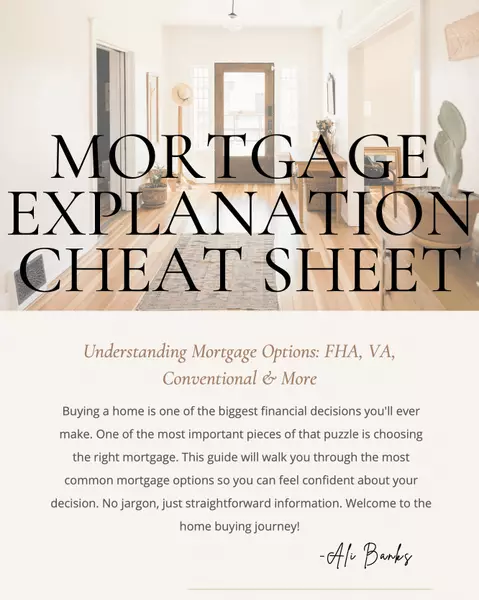 MORTGAGE EXPLANATION CHEAT SHEET

Understanding Mortgage Options: FHA, VA, Conventional & More

Buying a home is one of the biggest financial decisions you'll ever make. One of the most important pieces of that puzzle is choosing the right mortgage. This guide will walk you through the most common mortgage options so you can feel confident about your decision. No jargon, just straightforward information. Welcome to the home buying journey!

-Ali Banks